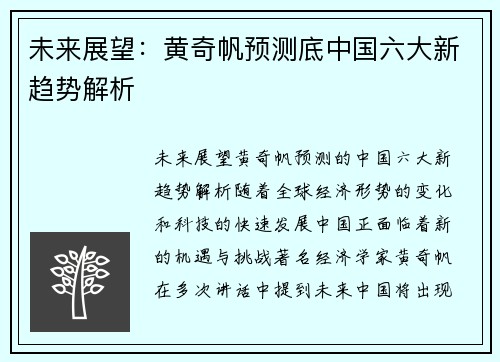 未来展望：黄奇帆预测底中国六大新趋势解析

未来展望黄奇帆预测的中国六大新趋势解析随着全球经济形势的变化和科技的快速发展中国正面临着新的机遇与挑战著名经济学家黄奇帆在多次讲话中提到未来中国将出现